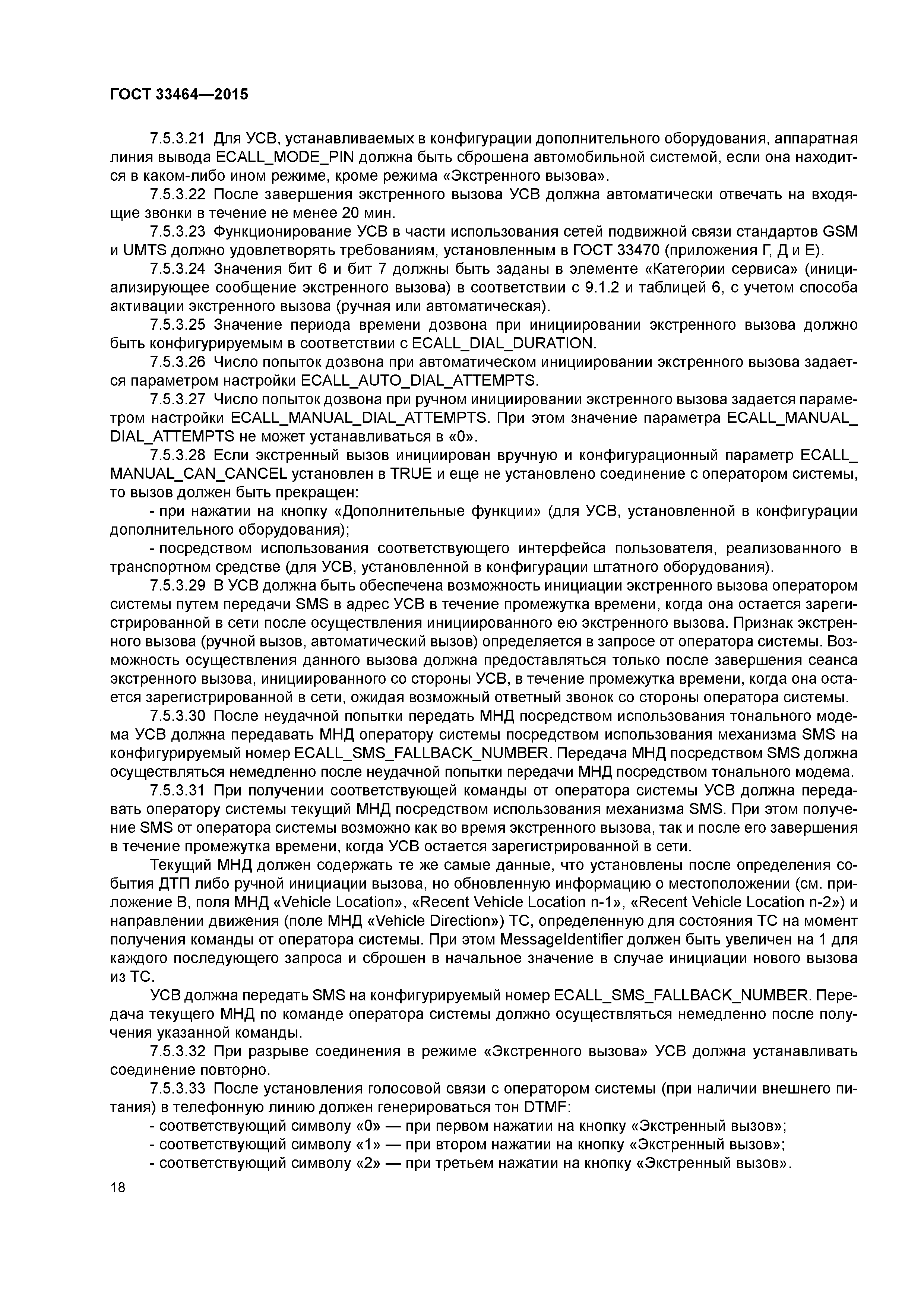 ГОСТ 33464—2015

7.5.3.21 Для УСВ, устанавливаемых в конфигурации дополнительного оборудования, аппаратная линия вывода ECALL_MODE_PIN должна быть сброшена автомобильной системой, если она находится в каком-либо ином режиме, кроме режима «Экстренного вызова».

7.5.3.22 После завершения экстренного вызова УСВ должна автоматически отвечать на входящие звонки в течение не менее 20 мин.

7.5.3.23 Функционирование УСВ в части использования сетей подвижной связи стандартов GSM и UMTS должно удовлетворять требованиям, установленным в ГОСТ 33470 (приложения Г, Д и Е).

7.5.3.24 Значения бит 6 и бит 7 должны быть заданы в элементе «Категории сервиса» (инициализирующее сообщение экстренного вызова) в соответствии с 9.1.2 и таблицей 6, с учетом способа активации экстренного вызова (ручная или автоматическая).

7.5.3.25 Значение периода времени дозвона при инициировании экстренного вызова должно быть конфигурируемым в соответствии с ECALL_DIAL_DURATION.

7.5.3.26 Число попыток дозвона при автоматическом инициировании экстренного вызова задается параметром настройки ECALL_AUTO_DIAL_ATTEMPTS.

7.5.3.27 Число попыток дозвона при ручном инициировании экстренного вызова задается параметром настройки ECALL_MANUAL_DIAL_ATTEMPTS. При этом значение параметра ECALL_MANUAL_DIAL_ATTEMPTS не может устанавливаться в «0».

7.5.3.28 Если экстренный вызов инициирован вручную и конфигурационный параметр ECALL_MANUAL_CAN_CANCEL установлен в TRUE и еще не установлено соединение с оператором системы, то вызов должен быть прекращен:

- при нажатии на кнопку «Дополнительные функции» (для УСВ, установленной в конфигурации дополнительного оборудования);

- посредством использования соответствующего интерфейса пользователя, реализованного в транспортном средстве (для УСВ, установленной в конфигурации штатного оборудования).

7.5.3.29 В УСВ должна быть обеспечена возможность инициации экстренного вызова оператором системы путем передачи SMS в адрес УСВ в течение промежутка времени, когда она остается зарегистрированной в сети после осуществления инициированного ею экстренного вызова. Признак экстренного вызова (ручной вызов, автоматический вызов) определяется в запросе от оператора системы. Возможность осуществления данного вызова должна предоставляться только после завершения сеанса экстренного вызова, инициированного со стороны УСВ, в течение промежутка времени, когда она остается зарегистрированной в сети, ожидая возможный ответный звонок со стороны оператора системы.

7.5.3.30 После неудачной попытки передать МНД посредством использования тонального модема УСВ должна передавать МНД оператору системы посредством использования механизма SMS на конфигурируемый номер ECALL_SMS_FALLBACK_NUMBER. Передача МНД посредством SMS должна осуществляться немедленно после неудачной попытки передачи МНД посредством тонального модема.

7.5.3.31 При получении соответствующей команды от оператора системы УСВ должна передавать оператору системы текущий МНД посредством использования механизма SMS. При этом получение SMS от оператора системы возможно как во время экстренного вызова, так и после его завершения в течение промежутка времени, когда УСВ остается зарегистрированной в сети.

Текущий МНД должен содержать те же самые данные, что установлены после определения события ДТП либо ручной инициации вызова, но обновленную информацию о местоположении (см. приложение В, поля МНД «Vehicle Location», «Recent Vehicle Location n-1», «Recent Vehicle Location n-2») и направлении движения (поле МНД «Vehicle Direction») ТС, определенную для состояния ТС на момент получения команды от оператора системы. При этом MessageIdentifier должен быть увеличен на 1 для каждого последующего запроса и сброшен в начальное значение в случае инициации нового вызова из ТС.

УСВ должна передать SMS на конфигурируемый номер ECALL_SMS_FALLBACK_NUMBER. Передача текущего МНД по команде оператора системы должно осуществляться немедленно после получения указанной команды.

7.5.3.32 При разрыве соединения в режиме «Экстренного вызова» УСВ должна устанавливать соединение повторно.

7.5.3.33 После установления голосовой связи с оператором системы (при наличии внешнего питания) в телефонную линию должен генерироваться тон DTMF:

- соответствующий символу «0» — при первом нажатии на кнопку «Экстренный вызов»;

- соответствующий символу «1» — при втором нажатии на кнопку «Экстренный вызов»;

- соответствующий символу «2» — при третьем нажатии на кнопку «Экстренный вызов».

18